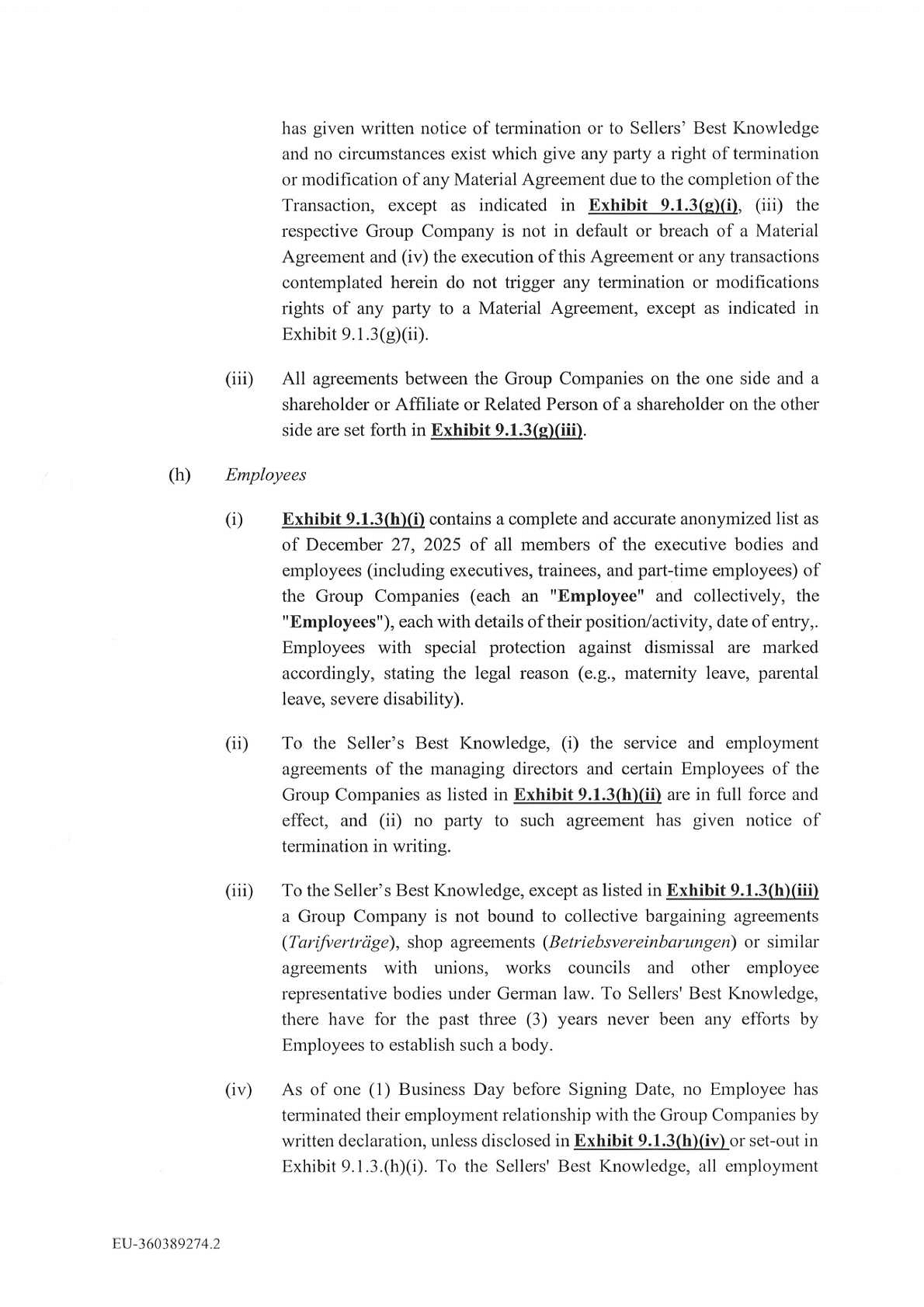 has given written notice of termination or to Sellers' Best Knowledge and no circumstances exist which give any party a right of termination or modification of any Material Agreement due to the completion of the Transaction, except as indicated in Exhibit 9.1.3(g)(i), (iii) the respective Group Company is not in default or breach of a Material Agreement and (iv) the execution of this Agreement or any transactions contemplated herein do not trigger any termination or modifications rights of any party to a Material Agreement, except as indicated in Exhibit 9.1.3(g)(ii).

(iii) All agreements between the Group Companies on the one side and a shareholder or Affiliate or Related Person of a shareholder on the other side are set forth in Exhibit 9.1.3(g)(iii).

(h) Employees

(i) Exhibit 9.1.3(h)(i) contains a complete and accurate anonymized list as of December 27, 2025 of all members of the executive bodies and employees (including executives, trainees, and part-time employees) of the Group Companies (each an "Employee" and collectively, the "Employees"), each with details of their position/activity, date of entry,. Employees with special protection against dismissal are marked accordingly, stating the legal reason (e.g., maternity leave, parental leave, severe disability).

(ii) To the Seller's Best Knowledge, (i) the service and employment agreements of the managing directors and certain Employees of the Group Companies as listed in Exhibit 9.1.3(h)(ii) are in full force and effect, and (ii) no party to such agreement has given notice of termination in writing.

(iii) To the Seller's Best Knowledge, except as listed in Exhibit 9.1.3(h)(iii) a Group Company is not bound to collective bargaining agreements (Tarifverträge), shop agreements (Betriebsvereinbarungen) or similar agreements with unions, works councils and other employee representative bodies under German law. To Sellers' Best Knowledge, there have for the past three (3) years never been any efforts by Employees to establish such a body.

(iv) As of one (1) Business Day before Signing Date, no Employee has terminated their employment relationship with the Group Companies by written declaration, unless disclosed in Exhibit 9.1.3(h)(iv) or set-out in Exhibit 9.1.3.(h)(i). To the Sellers' Best Knowledge, all employment

EU-360389274.2